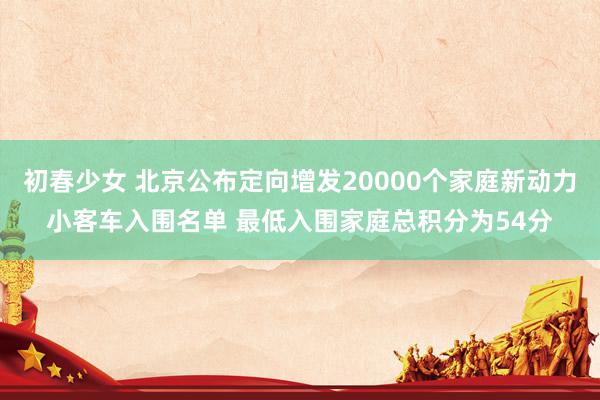 初春少女 北京公布定向增发20000个家庭新动力小客车入围名单 最低入围家庭总积分为54分